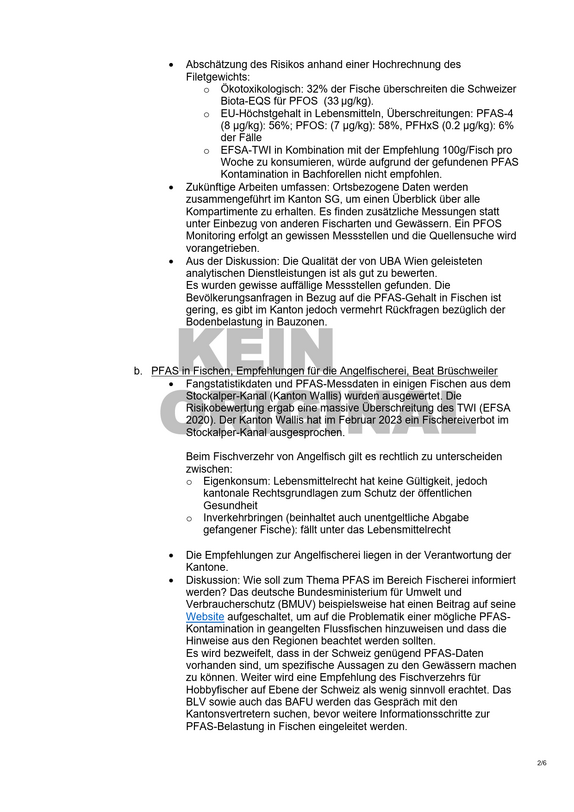 • Abschätzung des Risikos anhand einer Hochrechnung des Filetgewichts:
o Ökotoxikologisch: 32% der Fische überschreiten die Schweizer Biota-EQS für PFOS (33 µg/kg).
o EU-Höchstgehalt in Lebensmitteln, Überschreitungen: PFAS-4 (8 µg/kg): 56%; PFOS: (7 µg/kg): 58%, PFHxS (0.2 µg/kg): 6% der Fälle
o EFSA-TWI in Kombination mit der Empfehlung 100g/Fisch pro Woche zu konsumieren, würde aufgrund der gefundenen PFAS Kontamination in Bachforellen nicht empfohlen.
• Zukünftige Arbeiten umfassen: Ortsbezogene Daten werden zusammengeführt im Kanton SG, um einen Überblick über alle Kompartimente zu erhalten. Es finden zusätzliche Messungen statt unter Einbezug von anderen Fischarten und Gewässern. Ein PFOS Monitoring erfolgt an gewissen Messstellen und die Quellensuche wird vorangetrieben.
• Aus der Diskussion: Die Qualität der von UBA Wien geleisteten analytischen Dienstleistungen ist als gut zu bewerten.
Es wurden gewisse auffällige Messstellen gefunden. Die Bevölkerungsanfragen in Bezug auf die PFAS-Gehalt in Fischen ist gering, es gibt im Kanton jedoch vermehrt Rückfragen bezüglich der Bodenbelastung in Bauzonen.

b. PFAS in Fischen, Empfehlungen für die Angelfischerei, Beat Brüschweiler
• Fangstatistikdaten und PFAS-Messdaten in einigen Fischen aus dem Stockalper-Kanal (Kanton Wallis) wurden ausgewertet. Die Risikobewertung ergab eine massive Überschreitung des TWI (EFSA 2020). Der Kanton Wallis hat im Februar 2023 ein Fischereiverbot im Stockalper-Kanal ausgesprochen.

Beim Fischverzehr von Angelfisch gilt es rechtlich zu unterscheiden zwischen:
o Eigenkonsum: Lebensmittelrecht hat keine Gültigkeit, jedoch kantonale Rechtsgrundlagen zum Schutz der öffentlichen Gesundheit
o Inverkehrbringen (beinhaltet auch unentgeltliche Abgabe gefangener Fische): fällt unter das Lebensmittelrecht

• Die Empfehlungen zur Angelfischerei liegen in der Verantwortung der Kantone.
• Diskussion: Wie soll zum Thema PFAS im Bereich Fischerei informiert werden? Das deutsche Bundesministerium für Umwelt und Verbraucherschutz (BMUV) beispielsweise hat einen Beitrag auf seine Website aufgeschaltet, um auf die Problematik einer mögliche PFAS-Kontamination in geangelten Flussfischen hinzuweisen und dass die Hinweise aus den Regionen beachtet werden sollten.
Es wird bezweifelt, dass in der Schweiz genügend PFAS-Daten vorhanden sind, um spezifische Aussagen zu den Gewässern machen zu können. Weiter wird eine Empfehlung des Fischverzehrs für Hobbyfischer auf Ebene der Schweiz als wenig sinnvoll erachtet. Das BLV sowie auch das BAFU werden das Gespräch mit den Kantonsvertretern suchen, bevor weitere Informationsschritte zur PFAS-Belastung in Fischen eingeleitet werden.

2/6

KEIN ORIGINAL